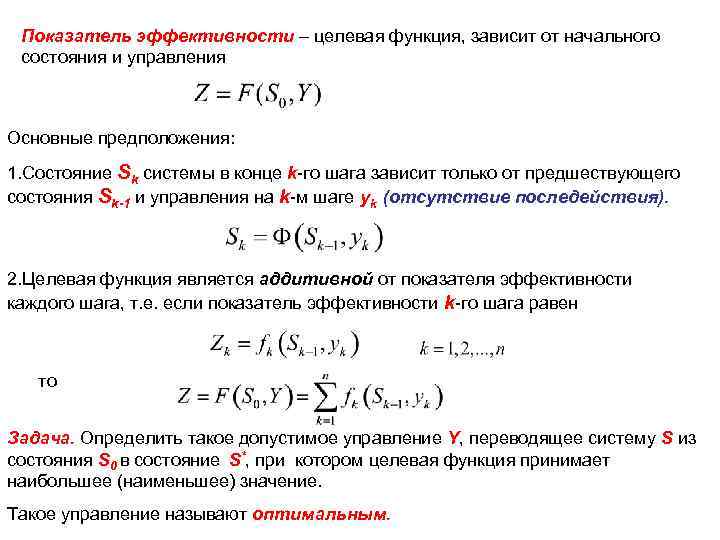 Показатель эффективности – целевая функция, зависит от начального состояния и управления

$Z = F(S_0, Y)$

Основные предположения:

1.Состояние $S_k$ системы в конце $k$-го шага зависит только от предшествующего состояния $S_{k-1}$ и управления на $k$-м шаге $y_k$ (отсутствие последействия).

$S_k = \Phi(S_{k-1}, y_k)$

2.Целевая функция является аддитивной от показателя эффективности каждого шага, т.е. если показатель эффективности $k$-го шага равен

$Z_k = f_k(S_{k-1}, y_k)$ $k = 1, 2, \ldots, n$

то

$Z = F(S_0, Y) = \sum_{k=1}^{n} f_k(S_{k-1}, y_k)$

Задача. Определить такое допустимое управление $Y$, переводящее систему $S$ из состояния $S_0$ в состояние $S^*$, при котором целевая функция принимает наибольшее (наименьшее) значение.

Такое управление называют оптимальным.